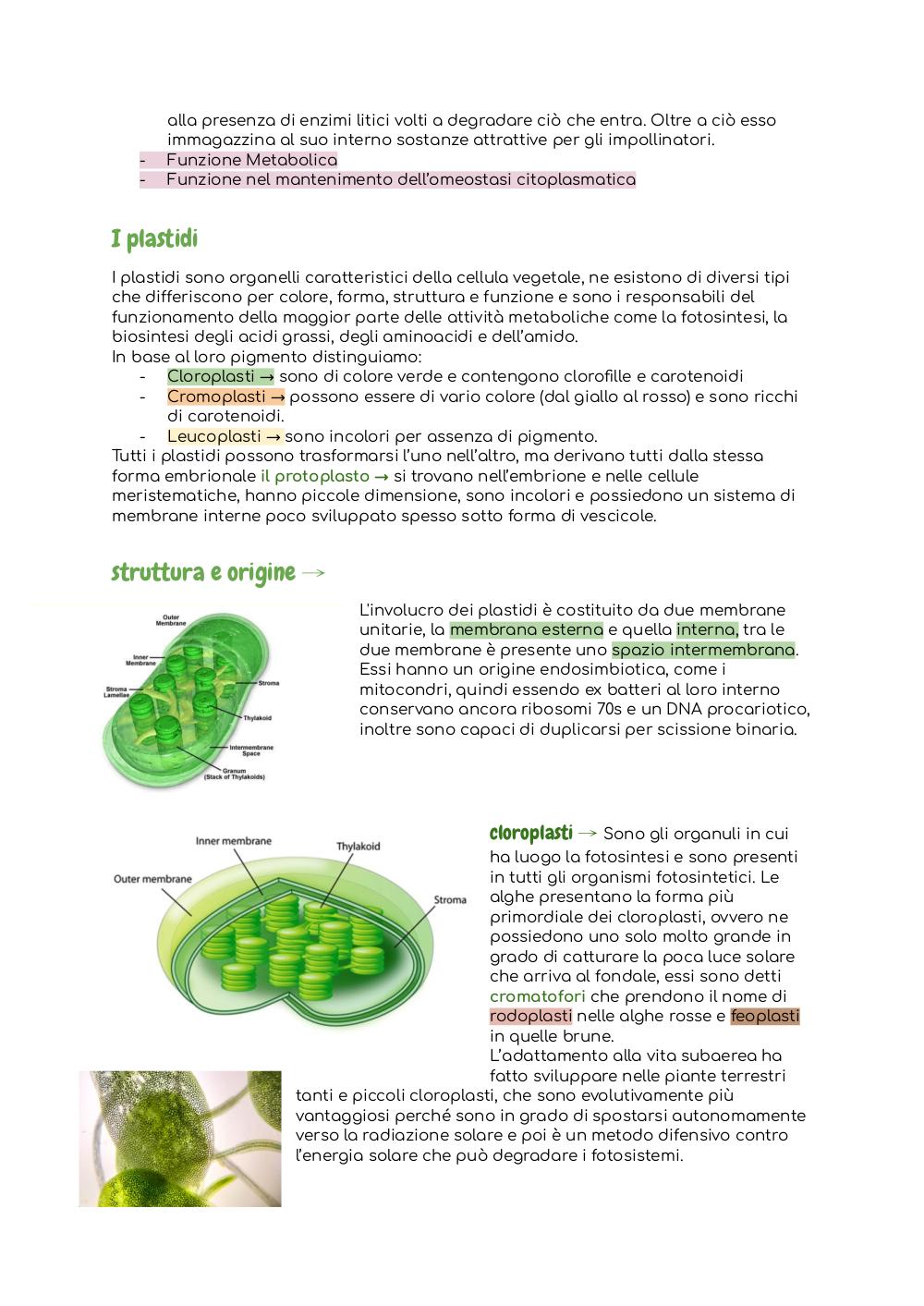 alla presenza di enzimi litici volti a degradare ciò che entra. Oltre a ciò esso immagazzina al suo interno sostanze attrattive per gli impollinatori.
- Funzione Metabolica
- Funzione nel mantenimento dell'omeostasi citoplasmatica

I plastidi

I plastidi sono organelli caratteristici della cellula vegetale, ne esistono di diversi tipi che differiscono per colore, forma, struttura e funzione e sono i responsabili del funzionamento della maggior parte delle attività metaboliche come la fotosintesi, la biosintesi degli acidi grassi, degli aminoacidi e dell'amido.
In base al loro pigmento distinguiamo:
- Cloroplasti → sono di colore verde e contengono clorofille e carotenoidi
- Cromoplasti → possono essere di vario colore (dal giallo al rosso) e sono ricchi di carotenoidi.
- Leucoplasti → sono incolori per assenza di pigmento.
Tutti i plastidi possono trasformarsi l'uno nell'altro, ma derivano tutti dalla stessa forma embrionale il protoplasto → si trovano nell'embrione e nelle cellule meristematiche, hanno piccole dimensione, sono incolori e possiedono un sistema di membrane interne poco sviluppato spesso sotto forma di vescicole.

struttura e origine →

Outer Membrane
Inner Membrane
Stroma Lamellae
Stroma
Thylakoid
Intermembrane Space
Granum (Stack of Thylakoids)

L'involucro dei plastidi è costituito da due membrane unitarie, la membrana esterna e quella interna, tra le due membrane è presente uno spazio intermembrana. Essi hanno un origine endosimbiotica, come i mitocondri, quindi essendo ex batteri al loro interno conservano ancora ribosomi 70s e un DNA procariotico, inoltre sono capaci di duplicarsi per scissione binaria.

Inner membrane
Thylakoid
Outer membrane
Stroma

cloroplasti → Sono gli organuli in cui ha luogo la fotosintesi e sono presenti in tutti gli organismi fotosintetici. Le alghe presentano la forma più primordiale dei cloroplasti, ovvero ne possiedono uno solo molto grande in grado di catturare la poca luce solare che arriva al fondale, essi sono detti cromatofori che prendono il nome di rodoplasti nelle alghe rosse e feoplasti in quelle brune.
L'adattamento alla vita subaerea ha fatto sviluppare nelle piante terrestri tanti e piccoli cloroplasti, che sono evolutivamente più vantaggiosi perché sono in grado di spostarsi autonomamente verso la radiazione solare e poi è un metodo difensivo contro l'energia solare che può degradare i fotosistemi.